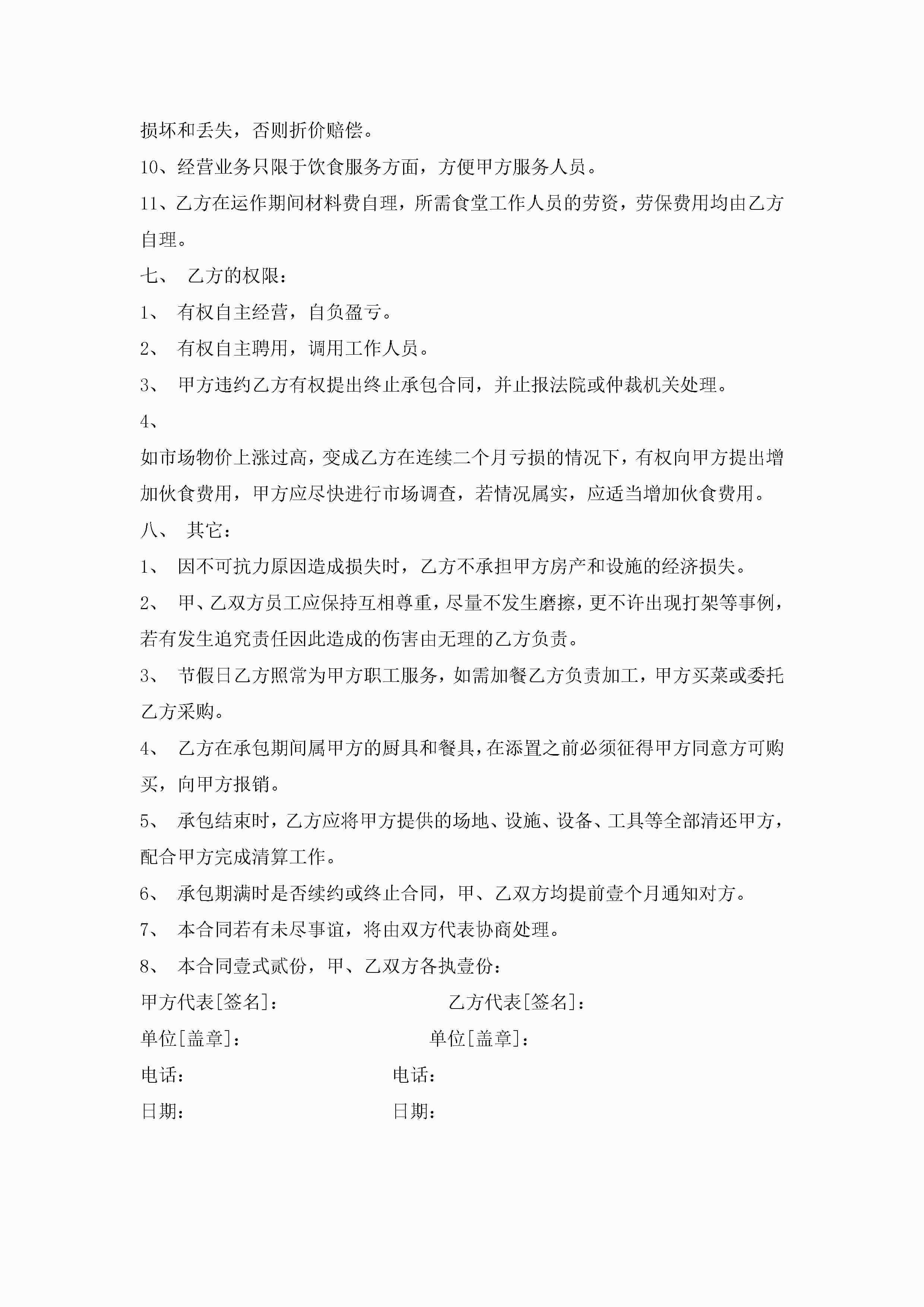 损坏和丢失，否则折价赔偿。

10、经营业务只限于饮食服务方面，方便甲方服务人员。

11、乙方在运作期间材料费自理，所需食堂工作人员的劳资，劳保费用均由乙方自理。

七、 乙方的权限：

1、 有权自主经营，自负盈亏。

2、 有权自主聘用，调用工作人员。

3、 甲方违约乙方有权提出终止承包合同，并止报法院或仲裁机关处理。

4、

如市场物价上涨过高，变成乙方在连续二个月亏损的情况下，有权向甲方提出增加伙食费用，甲方应尽快进行市场调查，若情况属实，应适当增加伙食费用。

八、 其它：

1、 因不可抗力原因造成损失时，乙方不承担甲方房产和设施的经济损失。

2、 甲、乙双方员工应保持互相尊重，尽量不发生磨擦，更不许出现打架等事例，若有发生追究责任因此造成的伤害由无理的乙方负责。

3、 节假日乙方照常为甲方职工服务，如需加餐乙方负责加工，甲方买菜或委托乙方采购。

4、 乙方在承包期间属甲方的厨具和餐具，在添置之前必须征得甲方同意方可购买，向甲方报销。

5、 承包结束时，乙方应将甲方提供的场地、设施、设备、工具等全部清还甲方，配合甲方完成清算工作。

6、 承包期满时是否续约或终止合同，甲、乙双方均提前壹个月通知对方。

7、 本合同若有未尽事谊，将由双方代表协商处理。

8、 本合同壹式贰份，甲、乙双方各执壹份：

甲方代表[签名]： 乙方代表[签名]：

单位[盖章]： 单位[盖章]：

电话： 电话：

日期： 日期：